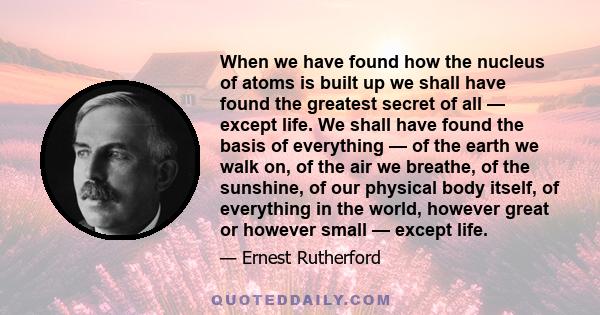 When we have found how the nucleus of atoms is built up we shall have found the greatest secret of all — except life. We shall have found the basis of everything — of the earth we walk on, of the air we breathe, of the sunshine, of our physical body itself, of everything in the world, however great or however small — except life.

— Ernest Rutherford

QUOTEDDAILY.COM